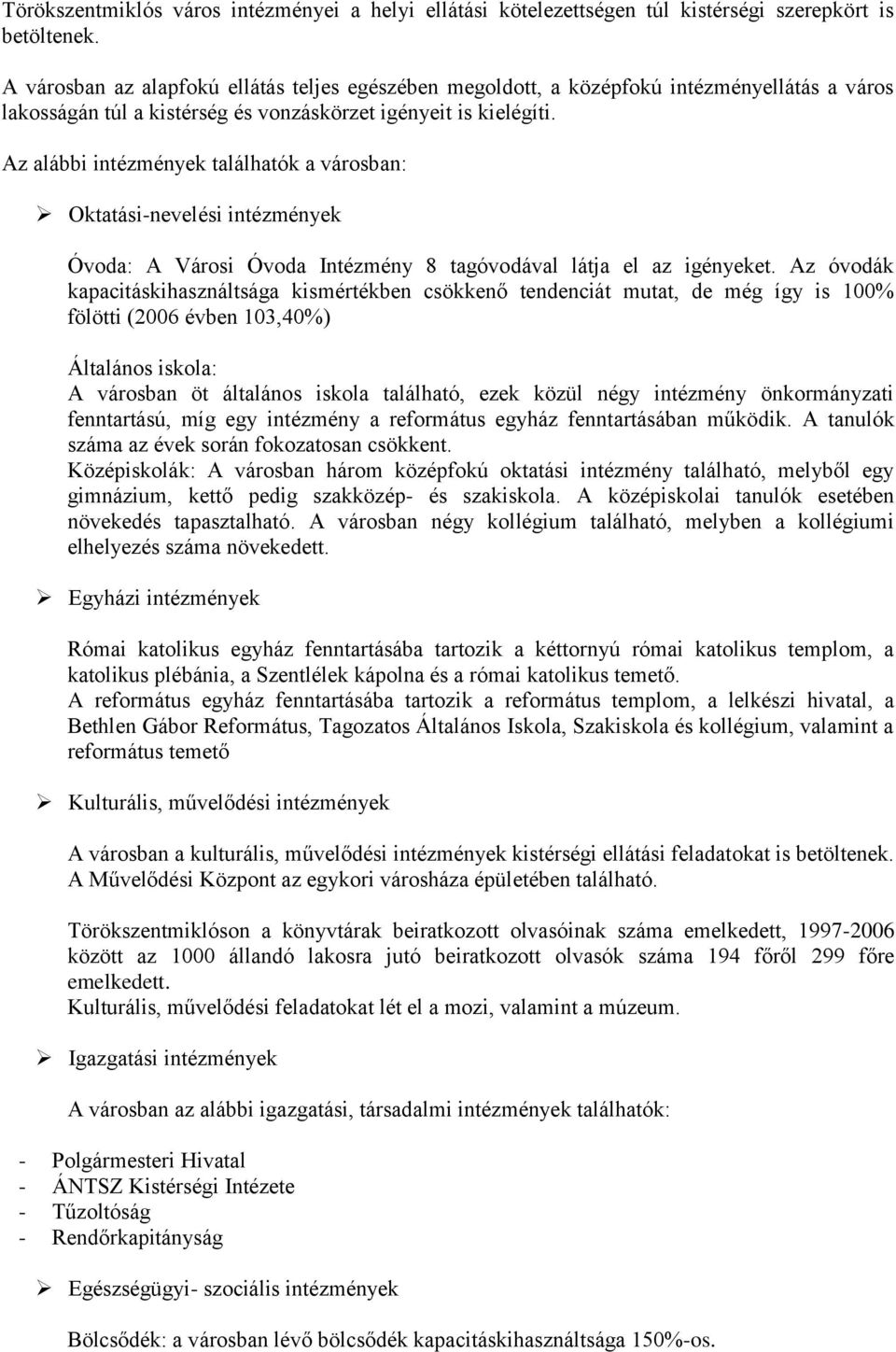 Törökszentmiklós város intézményei a helyi ellátási kötelezettségen túl kistérségi szerepkört is betöltenek.

A városban az alapfokú ellátás teljes egészében megoldott, a középfokú intézményellátás a város lakosságán túl a kistérség és vonzáskörzet igényeit is kielégíti.

Az alábbi intézmények találhatók a városban:

➢ Oktatási-nevelési intézmények

Óvoda: A Városi Óvoda Intézmény 8 tagóvodával látja el az igényeket. Az óvodák kapacitáskihasználtsága kismértékben csökkenő tendenciát mutat, de még így is 100% fölötti (2006 évben 103,40%)

Általános iskola:
A városban öt általános iskola található, ezek közül négy intézmény önkormányzati fenntartású, míg egy intézmény a református egyház fenntartásában működik. A tanulók száma az évek során fokozatosan csökkent.
Középiskolák: A városban három középfokú oktatási intézmény található, melyből egy gimnázium, kettő pedig szakközép- és szakiskola. A középiskolai tanulók esetében növekedés tapasztalható. A városban négy kollégium található, melyben a kollégiumi elhelyezés száma növekedett.

➢ Egyházi intézmények

Római katolikus egyház fenntartásába tartozik a kéttornyú római katolikus templom, a katolikus plébánia, a Szentlélek kápolna és a római katolikus temető.
A református egyház fenntartásába tartozik a református templom, a lelkészi hivatal, a Bethlen Gábor Református, Tagozatos Általános Iskola, Szakiskola és kollégium, valamint a református temető

➢ Kulturális, művelődési intézmények

A városban a kulturális, művelődési intézmények kistérségi ellátási feladatokat is betöltenek. A Művelődési Központ az egykori városháza épületében található.

Törökszentmiklóson a könyvtárak beiratkozott olvasóinak száma emelkedett, 1997-2006 között az 1000 állandó lakosra jutó beiratkozott olvasók száma 194 főről 299 főre emelkedett.
Kulturális, művelődési feladatokat lét el a mozi, valamint a múzeum.

➢ Igazgatási intézmények

A városban az alábbi igazgatási, társadalmi intézmények találhatók:

- Polgármesteri Hivatal
- ÁNTSZ Kistérségi Intézete
- Tűzoltóság
- Rendőrkapitányság

➢ Egészségügyi- szociális intézmények

Bölcsődék: a városban lévő bölcsődék kapacitáskihasználtsága 150%-os.